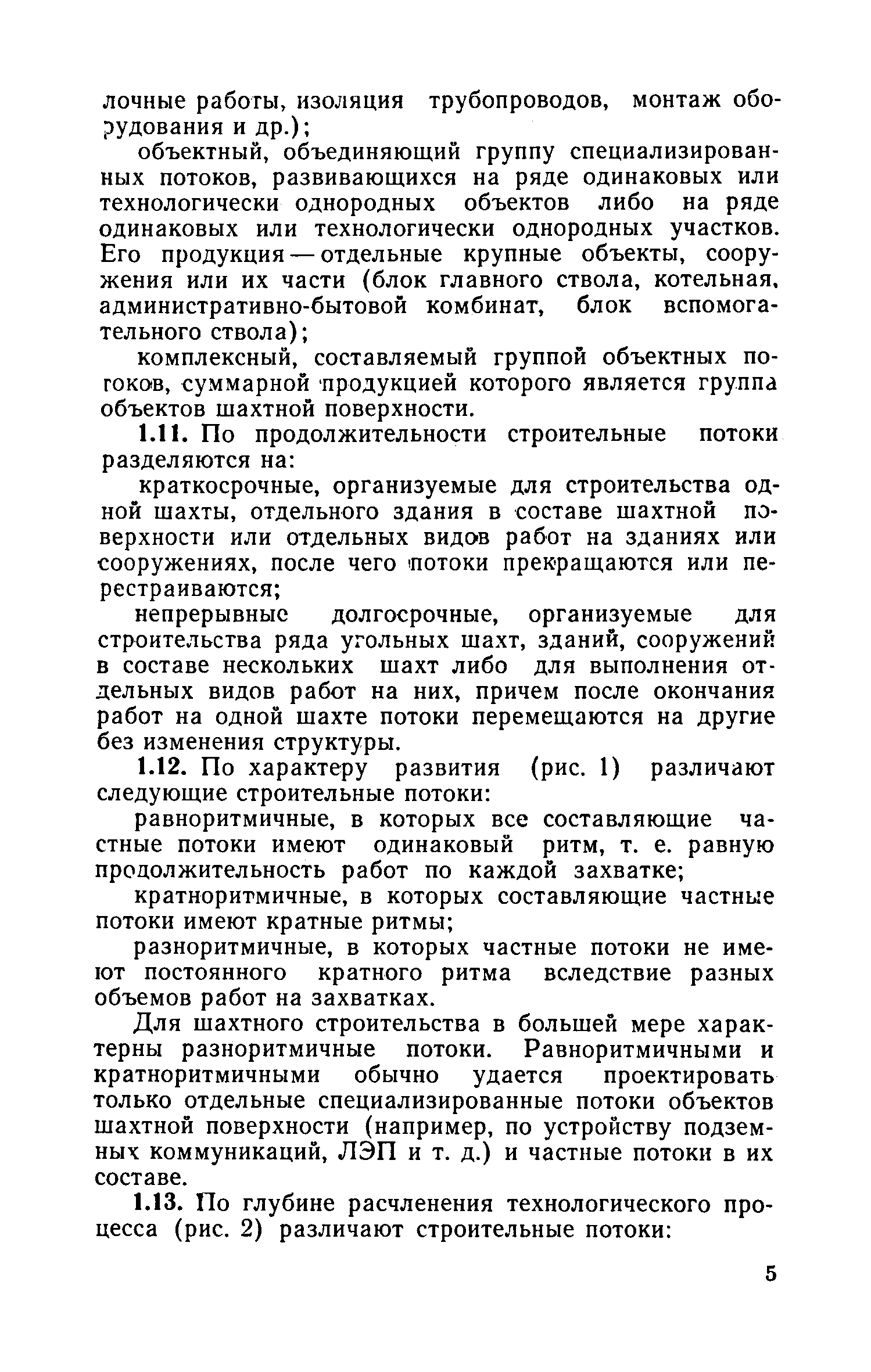 лочные работы, изоляция трубопроводов, монтаж оборудования и др.);

объектный, объединяющий группу специализированных потоков, развивающихся на ряде одинаковых или технологически однородных объектов либо на ряде одинаковых или технологически однородных участков. Его продукция — отдельные крупные объекты, сооружения или их части (блок главного ствола, котельная, административно-бытовой комбинат, блок вспомогательного ствола);

комплексный, составляемый группой объектных потоков, суммарной продукцией которого является группа объектов шахтной поверхности.

1.11. По продолжительности строительные потоки разделяются на:

краткосрочные, организуемые для строительства одной шахты, отдельного здания в составе шахтной поверхности или отдельных видов работ на зданиях или сооружениях, после чего потоки прекращаются или перестраиваются;

непрерывные долгосрочные, организуемые для строительства ряда угольных шахт, зданий, сооружений в составе нескольких шахт либо для выполнения отдельных видов работ на них, причем после окончания работ на одной шахте потоки перемещаются на другие без изменения структуры.

1.12. По характеру развития (рис. 1) различают следующие строительные потоки:

равноритмичные, в которых все составляющие частные потоки имеют одинаковый ритм, т. е. равную продолжительность работ по каждой захватке;

кратноритмичные, в которых составляющие частные потоки имеют кратные ритмы;

разноритмичные, в которых частные потоки не имеют постоянного кратного ритма вследствие разных объемов работ на захватках.

Для шахтного строительства в большей мере характерны разноритмичные потоки. Равноритмичными и кратноритмичными обычно удается проектировать только отдельные специализированные потоки объектов шахтной поверхности (например, по устройству подземных коммуникаций, ЛЭП и т. д.) и частные потоки в их составе.

1.13. По глубине расчленения технологического процесса (рис. 2) различают строительные потоки:

5